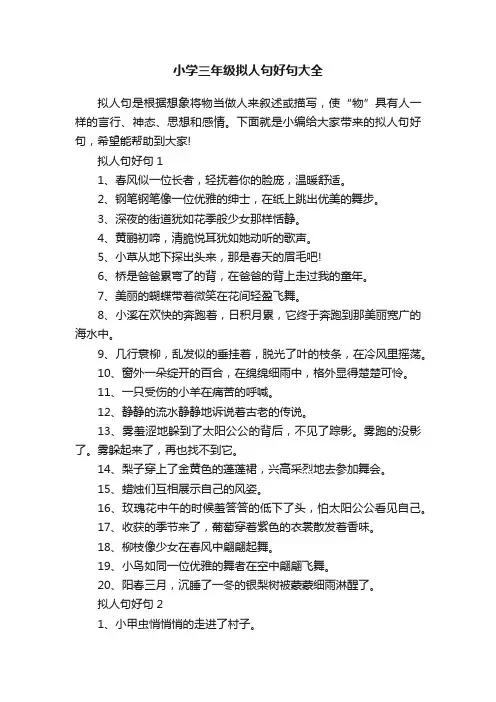 小学三年级拟人句好句大全

拟人句是根据想象将物当做人来叙述或描写，使“物”具有人一样的言行、神态、思想和感情。下面就是小编给大家带来的拟人句好句，希望能帮助到大家!

拟人句好句 1

1、春风似一位长者，轻抚着你的脸庞，温暖舒适。

2、钢笔钢笔像一位优雅的绅士，在纸上跳出优美的舞步。

3、深夜的街道犹如花季般少女那样恬静。

4、黄鹂初啼，清脆悦耳犹如她动听的歌声。

5、小草从地下探出头来，那是春天的眉毛吧!

6、桥是爸爸累弯了的背，在爸爸的背上走过我的童年。

7、美丽的蝴蝶带着微笑在花间轻盈飞舞。

8、小溪在欢快的奔跑着，日积月累，它终于奔跑到那美丽宽广的海水中。

9、几行衰柳，乱发似的垂挂着，脱光了叶的枝条，在冷风里摇荡。

10、窗外一朵绽开的百合，在绵绵细雨中，格外显得楚楚可怜。

11、一只受伤的小羊在痛苦的呼喊。

12、静静的流水静静地诉说着古老的传说。

13、雾羞涩地躲到了太阳公公的背后，不见了踪影。雾跑的没影了。雾躲起来了，再也找不到它。

14、梨子穿上了金黄色的蓬蓬裙，兴高采烈地去参加舞会。

15、蜡烛们互相展示自己的风姿。

16、玫瑰花中午的时候羞答答的低下了头，怕太阳公公看见自己。

17、收获的季节来了，葡萄穿着紫色的衣裳散发着香味。

18、柳枝像少女在春风中翩翩起舞。

19、小鸟如同一位优雅的舞者在空中翩翩飞舞。

20、阳春三月，沉睡了一冬的银梨树被蒙蒙细雨淋醒了。

拟人句好句 2

1、小甲虫悄悄悄的走进了村子。